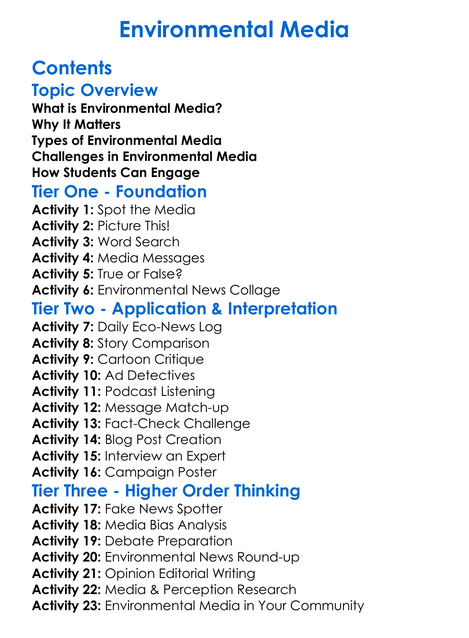 Environmental Media

Contents

Topic Overview

What is Environmental Media?
Why It Matters
Types of Environmental Media
Challenges in Environmental Media
How Students Can Engage

Tier One - Foundation

Activity 1: Spot the Media
Activity 2: Picture This!
Activity 3: Word Search
Activity 4: Media Messages
Activity 5: True or False?
Activity 6: Environmental News Collage

Tier Two - Application & Interpretation

Activity 7: Daily Eco-News Log
Activity 8: Story Comparison
Activity 9: Cartoon Critique
Activity 10: Ad Detectives
Activity 11: Podcast Listening
Activity 12: Message Match-up
Activity 13: Fact-Check Challenge
Activity 14: Blog Post Creation
Activity 15: Interview an Expert
Activity 16: Campaign Poster

Tier Three - Higher Order Thinking

Activity 17: Fake News Spotter
Activity 18: Media Bias Analysis
Activity 19: Debate Preparation
Activity 20: Environmental News Round-up
Activity 21: Opinion Editorial Writing
Activity 22: Media & Perception Research
Activity 23: Environmental Media in Your Community